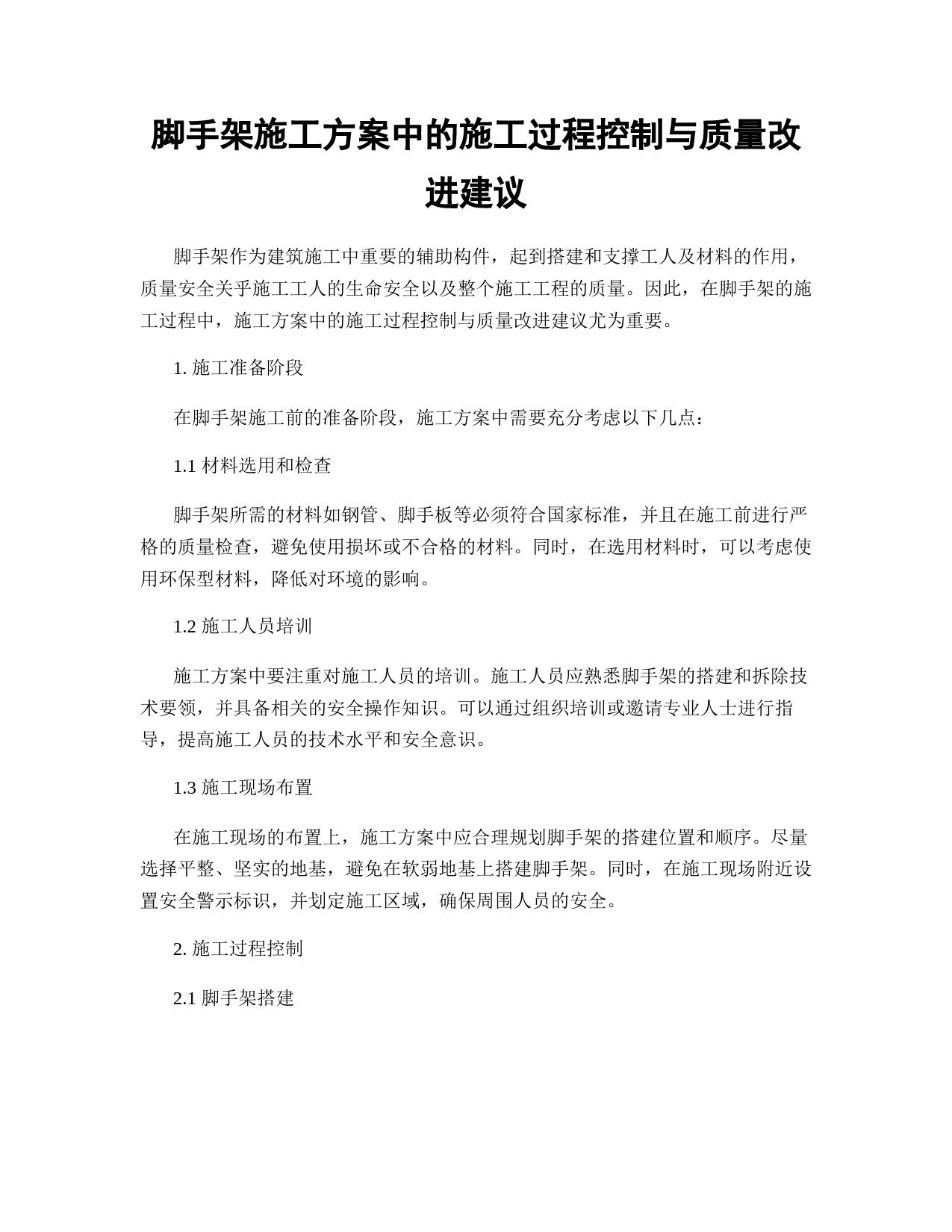 脚手架施工方案中的施工过程控制与质量改进建议

脚手架作为建筑施工中重要的辅助构件，起到搭建和支撑工人及材料的作用，质量安全关乎施工工人的生命安全以及整个施工工程的质量。因此，在脚手架的施工过程中，施工方案中的施工过程控制与质量改进建议尤为重要。

1. 施工准备阶段

在脚手架施工前的准备阶段，施工方案中需要充分考虑以下几点：

1.1 材料选用和检查

脚手架所需的材料如钢管、脚手板等必须符合国家标准，并且在施工前进行严格的质量检查，避免使用损坏或不合格的材料。同时，在选用材料时，可以考虑使用环保型材料，降低对环境的影响。

1.2 施工人员培训

施工方案中要注重对施工人员的培训。施工人员应熟悉脚手架的搭建和拆除技术要领，并具备相关的安全操作知识。可以通过组织培训或邀请专业人士进行指导，提高施工人员的技术水平和安全意识。

1.3 施工现场布置

在施工现场的布置上，施工方案中应合理规划脚手架的搭建位置和顺序。尽量选择平整、坚实的地基，避免在软弱地基上搭建脚手架。同时，在施工现场附近设置安全警示标识，并划定施工区域，确保周围人员的安全。

2. 施工过程控制

2.1 脚手架搭建